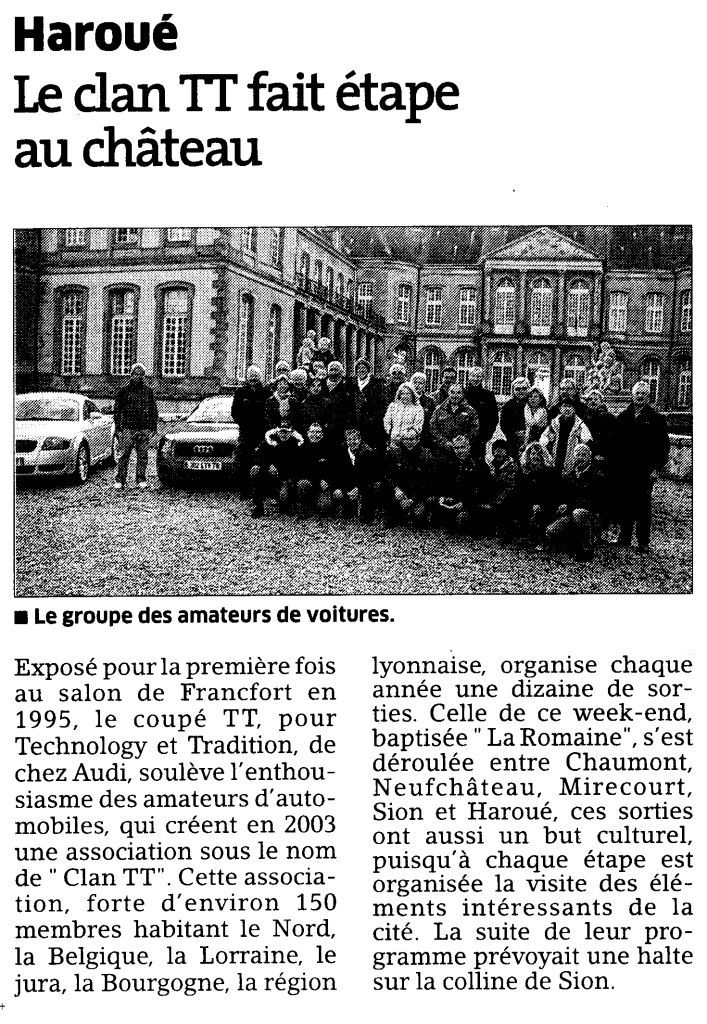 Haroué
Le clan TT fait étape au château

■ Le groupe des amateurs de voitures.

Exposé pour la première fois au salon de Francfort en 1995, le coupé TT, pour Technology et Tradition, de chez Audi, soulève l'enthousiasme des amateurs d'automobiles, qui créent en 2003 une association sous le nom de " Clan TT". Cette association, forte d'environ 150 membres habitant le Nord, la Belgique, la Lorraine, le jura, la Bourgogne, la région lyonnaise, organise chaque année une dizaine de sorties. Celle de ce week-end, baptisée " La Romaine", s'est déroulée entre Chaumont, Neufchâteau, Mirecourt, Sion et Haroué, ces sorties ont aussi un but culturel, puisqu'à chaque étape est organisée la visite des éléments intéressants de la cité. La suite de leur programme prévoyait une halte sur la colline de Sion.